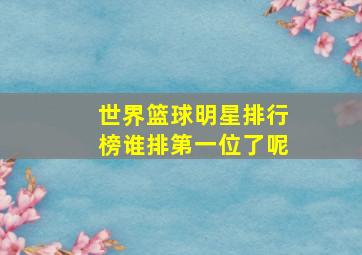 世界篮球明星排行榜谁排第一位了呢